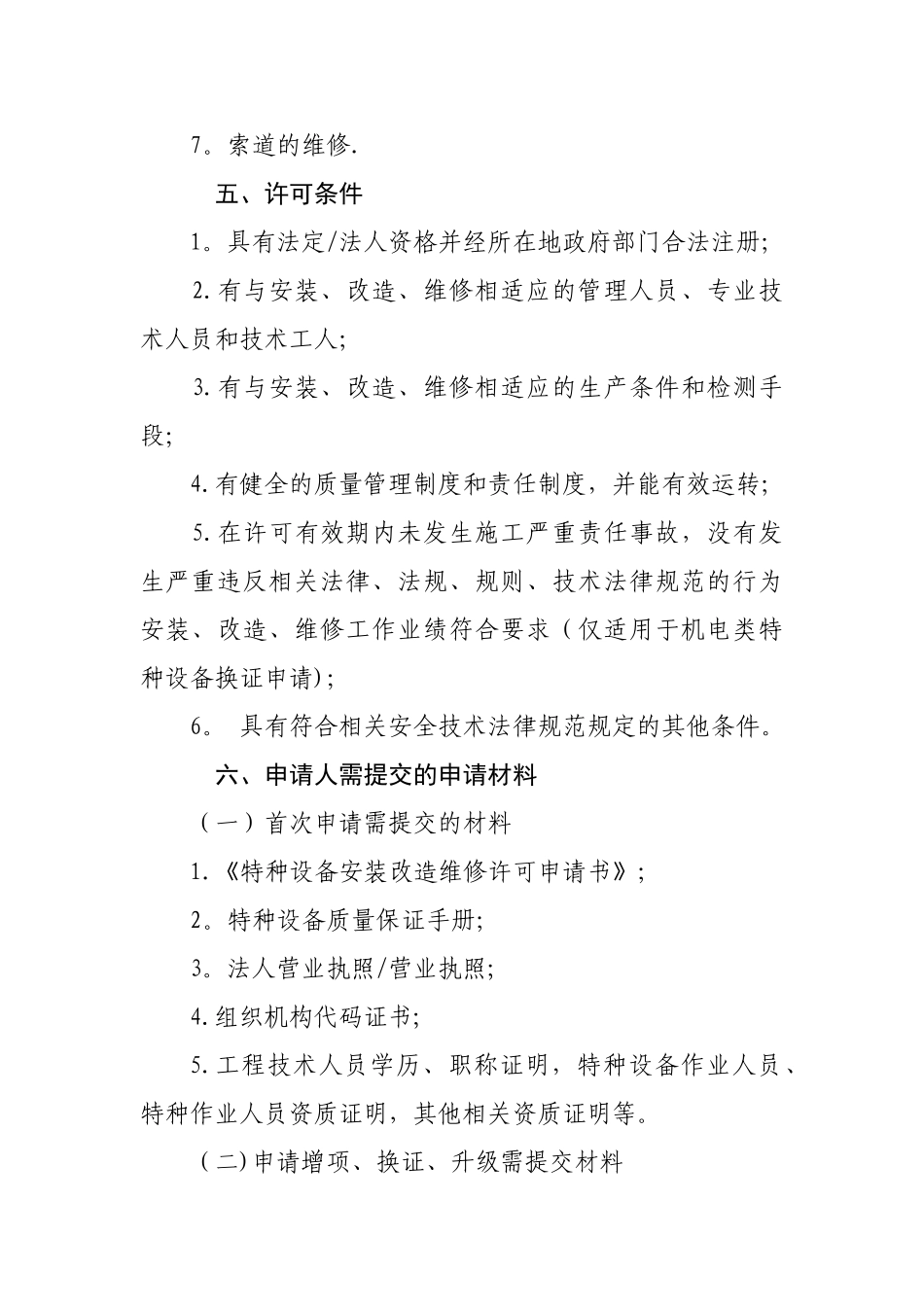 7。索道的维修.

五、许可条件

1。具有法定/法人资格并经所在地政府部门合法注册;

2.有与安装、改造、维修相适应的管理人员、专业技术人员和技术工人;

3.有与安装、改造、维修相适应的生产条件和检测手段;

4.有健全的质量管理制度和责任制度，并能有效运转;

5.在许可有效期内未发生施工严重责任事故，没有发生严重违反相关法律、法规、规则、技术法律规范的行为安装、改造、维修工作业绩符合要求（仅适用于机电类特种设备换证申请);

6。 具有符合相关安全技术法律规范规定的其他条件。

六、申请人需提交的申请材料

（一）首次申请需提交的材料

1.《特种设备安装改造维修许可申请书》;

2。特种设备质量保证手册;

3。法人营业执照/营业执照;

4.组织机构代码证书;

5.工程技术人员学历、职称证明，特种设备作业人员、特种作业人员资质证明，其他相关资质证明等。

(二)申请增项、换证、升级需提交材料